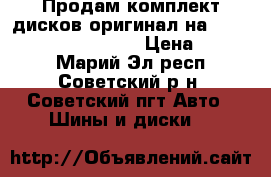 Продам комплект дисков оригинал на Цена Марий Эл респ Советский р н Советский пгт Авто Шины и диски

http://Объявлений.сайт